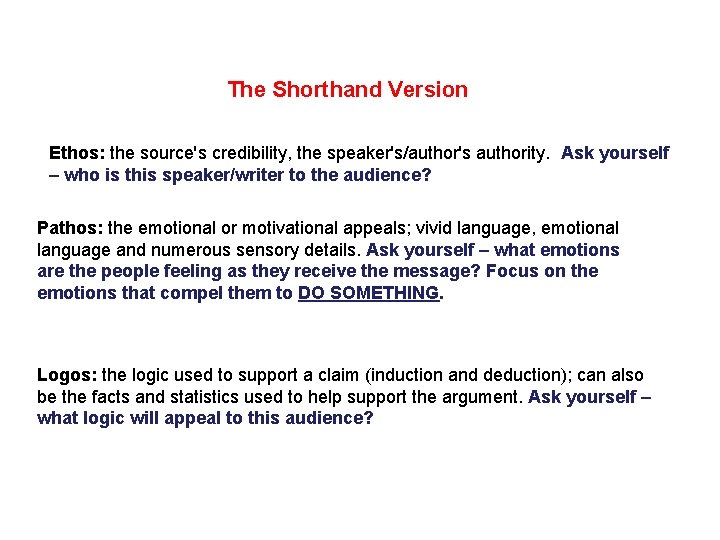 The Shorthand Version

Ethos: the source's credibility, the speaker's/author's authority. Ask yourself – who is this speaker/writer to the audience?

Pathos: the emotional or motivational appeals; vivid language, emotional language and numerous sensory details. Ask yourself – what emotions are the people feeling as they receive the message? Focus on the emotions that compel them to DO SOMETHING.

Logos: the logic used to support a claim (induction and deduction); can also be the facts and statistics used to help support the argument. Ask yourself – what logic will appeal to this audience?